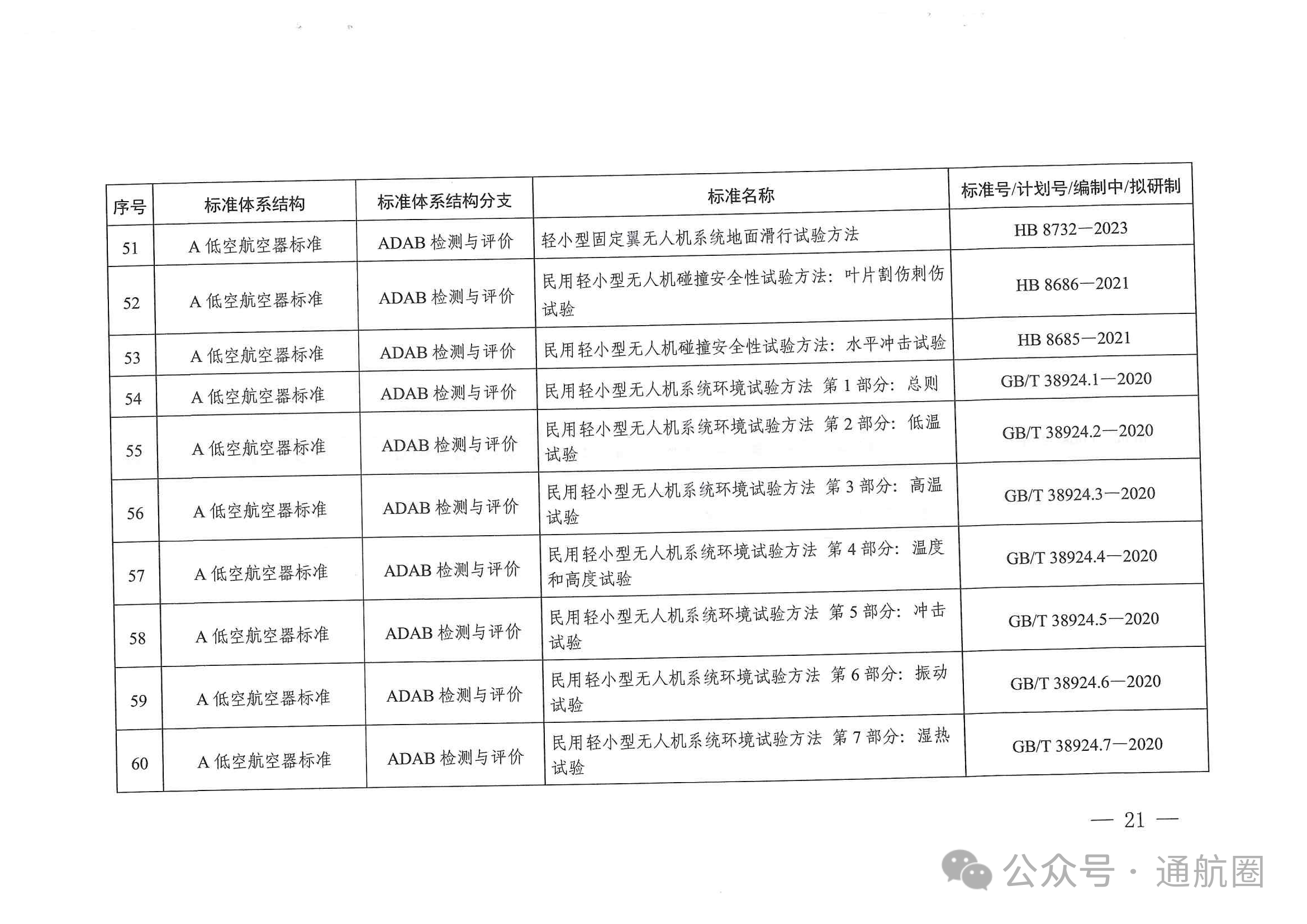 | 序号 | 标准体系结构 | 标准体系结构分支 | 标准名称 | 标准号/计划号/编制中/拟研制 |
|---|---|---|---|---|
| 51 | A 低空航空器标准 | ADAB 检测与评价 | 轻小型固定翼无人机系统地面滑行试验方法 | HB 8732—2023 |
| 52 | A 低空航空器标准 | ADAB 检测与评价 | 民用轻小型无人机碰撞安全性试验方法：叶片割伤刺伤试验 | HB 8686—2021 |
| 53 | A 低空航空器标准 | ADAB 检测与评价 | 民用轻小型无人机碰撞安全性试验方法：水平冲击试验 | HB 8685—2021 |
| 54 | A 低空航空器标准 | ADAB 检测与评价 | 民用轻小型无人机系统环境试验方法 第 1 部分：总则 | GB/T 38924.1—2020 |
| 55 | A 低空航空器标准 | ADAB 检测与评价 | 民用轻小型无人机系统环境试验方法 第 2 部分：低温试验 | GB/T 38924.2—2020 |
| 56 | A 低空航空器标准 | ADAB 检测与评价 | 民用轻小型无人机系统环境试验方法 第 3 部分：高温试验 | GB/T 38924.3—2020 |
| 57 | A 低空航空器标准 | ADAB 检测与评价 | 民用轻小型无人机系统环境试验方法 第 4 部分：温度和高度试验 | GB/T 38924.4—2020 |
| 58 | A 低空航空器标准 | ADAB 检测与评价 | 民用轻小型无人机系统环境试验方法 第 5 部分：冲击试验 | GB/T 38924.5—2020 |
| 59 | A 低空航空器标准 | ADAB 检测与评价 | 民用轻小型无人机系统环境试验方法 第 6 部分：振动试验 | GB/T 38924.6—2020 |
| 60 | A 低空航空器标准 | ADAB 检测与评价 | 民用轻小型无人机系统环境试验方法 第 7 部分：湿热试验 | GB/T 38924.7—2020 |

— 21 —

公众号 · 通航圈